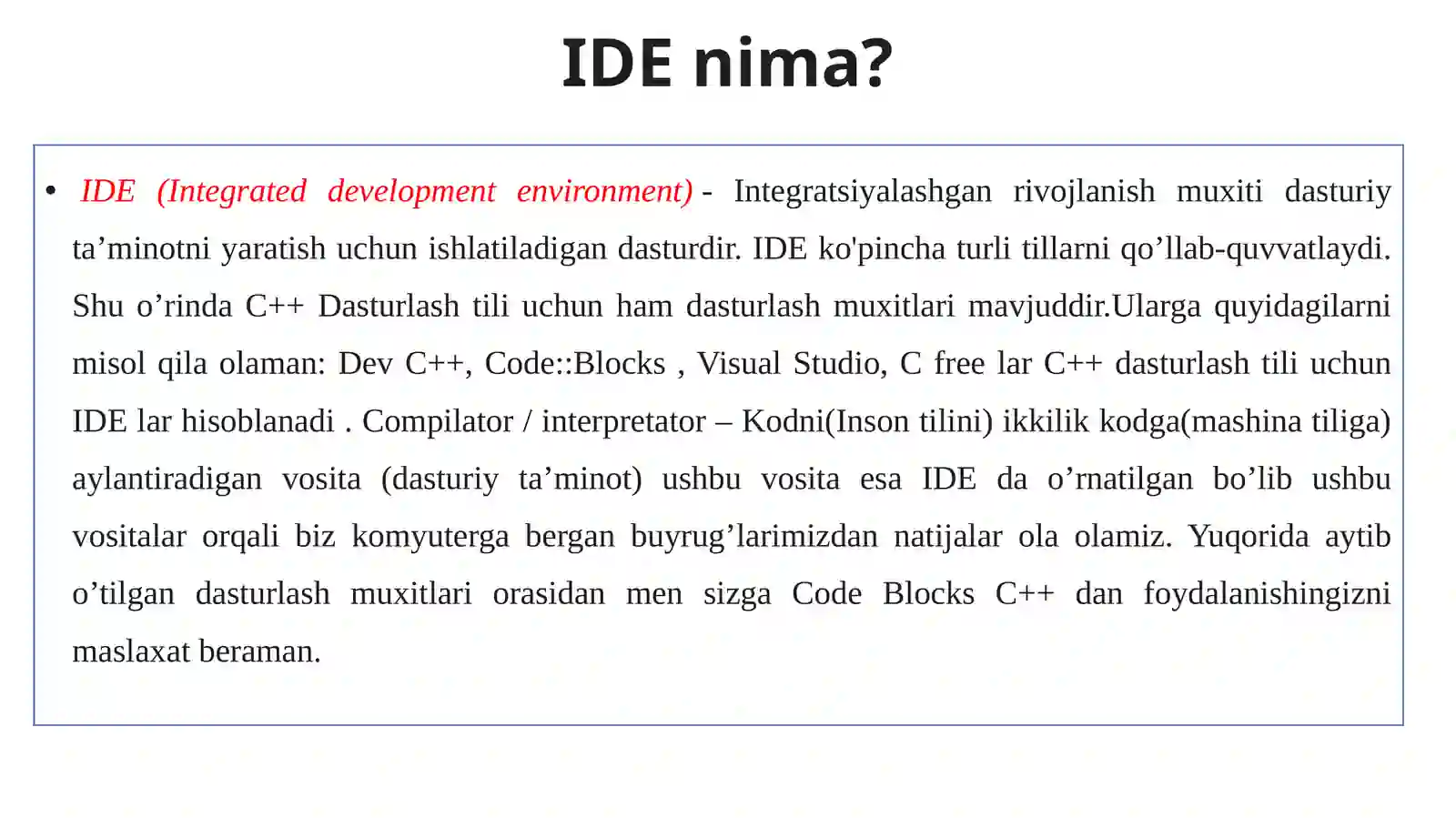 IDE nima?

• IDE (Integrated development environment) - Integratsiyalashgan rivojlanish muxiti dasturiy ta’minotni yaratish uchun ishlatiladigan dasturdir. IDE ko'pincha turli tillarni qo’llab-quvvatlaydi. Shu o’rinda C++ Dasturlash tili uchun ham dasturlash muxitlari mavjuddir.Ularga quyidagilarni misol qila olaman: Dev C++, Code::Blocks , Visual Studio, C free lar C++ dasturlash tili uchun IDE lar hisoblanadi . Compilator / interpretator – Kodni(Inson tilini) ikkilik kodga(mashina tiliga) aylantiradigan vosita (dasturiy ta’minot) ushbu vosita esa IDE da o’rnatilgan bo’lib ushbu vositalar orqali biz komyuterga bergan buyrug’larimizdan natijalar ola olamiz. Yuqorida aytib o’tilgan dasturlash muxitlari orasidan men sizga Code Blocks C++ dan foydalanishingizni maslaxat beraman.